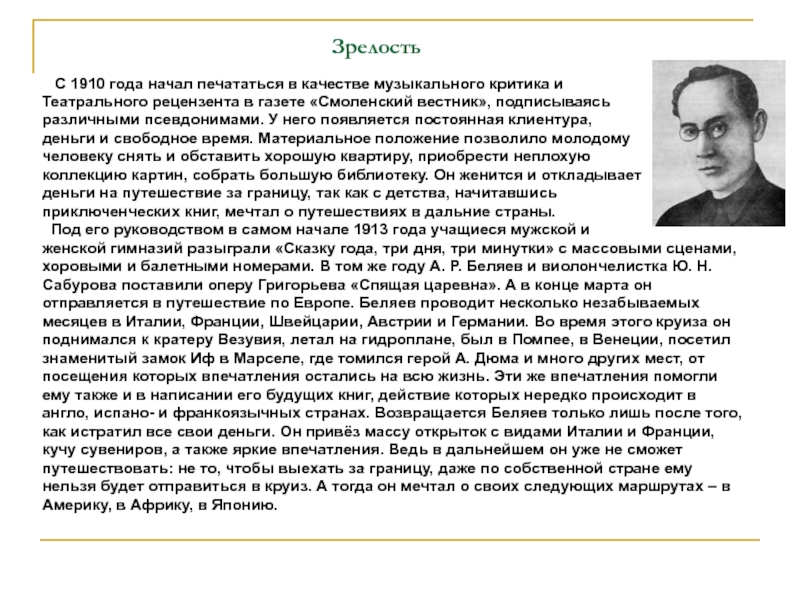 Зрелость

С 1910 года начал печататься в качестве музыкального критика и Театрального рецензента в газете «Смоленский вестник», подписываясь различными псевдонимами. У него появляется постоянная клиентура, деньги и свободное время. Материальное положение позволило молодому человеку снять и обставить хорошую квартиру, приобрести неплохую коллекцию картин, собрать большую библиотеку. Он женится и откладывает деньги на путешествие за границу, так как с детства, начитавшись приключенческих книг, мечтал о путешествиях в дальние страны.

Под его руководством в самом начале 1913 года учащиеся мужской и женской гимназий разыграли «Сказку года, три дня, три минутки» с массовыми сценами, хоровыми и балетными номерами. В том же году А. Р. Беляев и виолончелистка Ю. Н. Сабурова поставили оперу Григорьева «Спящая царевна». А в конце марта он отправляется в путешествие по Европе. Беляев проводит несколько незабываемых месяцев в Италии, Франции, Швейцарии, Австрии и Германии. Во время этого круиза он поднимался к кратеру Везувия, летал на гидроплане, был в Помпее, в Венеции, посетил знаменитый замок Иф в Марселе, где томился герой А. Дюма и много других мест, от посещения которых впечатления остались на всю жизнь. Эти же впечатления помогли ему также и в написании его будущих книг, действие которых нередко происходит в англо, испано- и франкоязычных странах. Возвращается Беляев только лишь после того, как истратил все свои деньги. Он привёз массу открыток с видами Италии и Франции, кучу сувениров, а также яркие впечатления. Ведь в дальнейшем он уже не сможет путешествовать: не то, чтобы выехать за границу, даже по собственной стране ему нельзя будет отправиться в круиз. А тогда он мечтал о своих следующих маршрутах – в Америку, в Африку, в Японию.